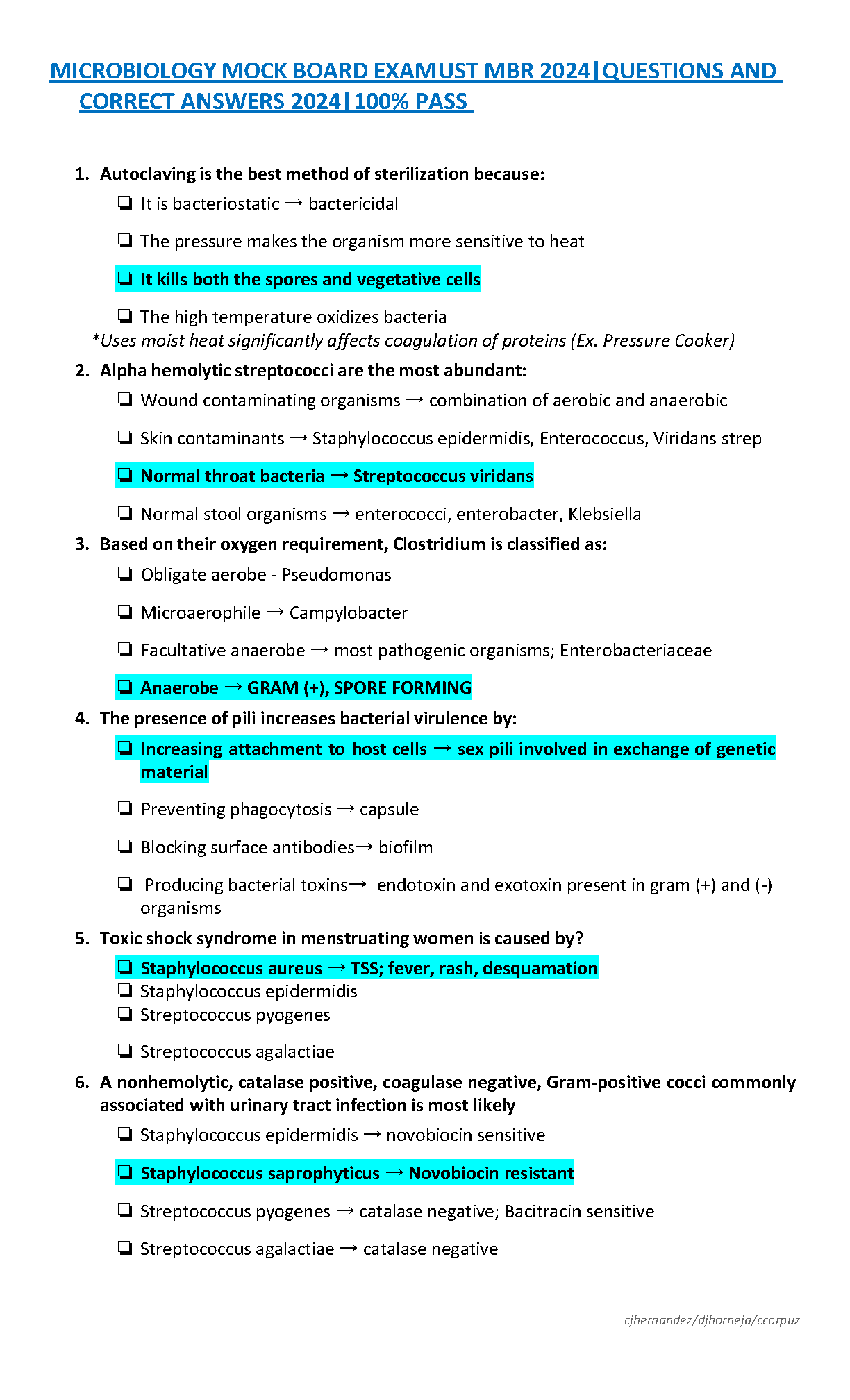 MICROBIOLOGY MOCK BOARD EXAM UST MBR 2024|QUESTIONS AND CORRECT ANSWERS 2024|100% PASS

1. Autoclaving is the best method of sterilization because:

❏ It is bacteriostatic → bactericidal

❏ The pressure makes the organism more sensitive to heat

❏ It kills both the spores and vegetative cells

❏ The high temperature oxidizes bacteria

*Uses moist heat significantly affects coagulation of proteins (Ex. Pressure Cooker)

2. Alpha hemolytic streptococci are the most abundant:

❏ Wound contaminating organisms → combination of aerobic and anaerobic

❏ Skin contaminants → Staphylococcus epidermidis, Enterococcus, Viridans strep

❏ Normal throat bacteria → Streptococcus viridans

❏ Normal stool organisms → enterococci, enterobacter, Klebsiella

3. Based on their oxygen requirement, Clostridium is classified as:

❏ Obligate aerobe - Pseudomonas

❏ Microaerophile → Campylobacter

❏ Facultative anaerobe → most pathogenic organisms; Enterobacteriaceae

❏ Anaerobe → GRAM (+), SPORE FORMING

4. The presence of pili increases bacterial virulence by:

❏ Increasing attachment to host cells → sex pili involved in exchange of genetic material

❏ Preventing phagocytosis → capsule

❏ Blocking surface antibodies→ biofilm

❏ Producing bacterial toxins→ endotoxin and exotoxin present in gram (+) and (-) organisms

5. Toxic shock syndrome in menstruating women is caused by?

❏ Staphylococcus aureus → TSS; fever, rash, desquamation
❏ Staphylococcus epidermidis
❏ Streptococcus pyogenes

❏ Streptococcus agalactiae

6. A nonhemolytic, catalase positive, coagulase negative, Gram-positive cocci commonly associated with urinary tract infection is most likely

❏ Staphylococcus epidermidis → novobiocin sensitive

❏ Staphylococcus saprophyticus → Novobiocin resistant

❏ Streptococcus pyogenes → catalase negative; Bacitracin sensitive

❏ Streptococcus agalactiae → catalase negative

cjhernandez/djhorneja/ccorpuz